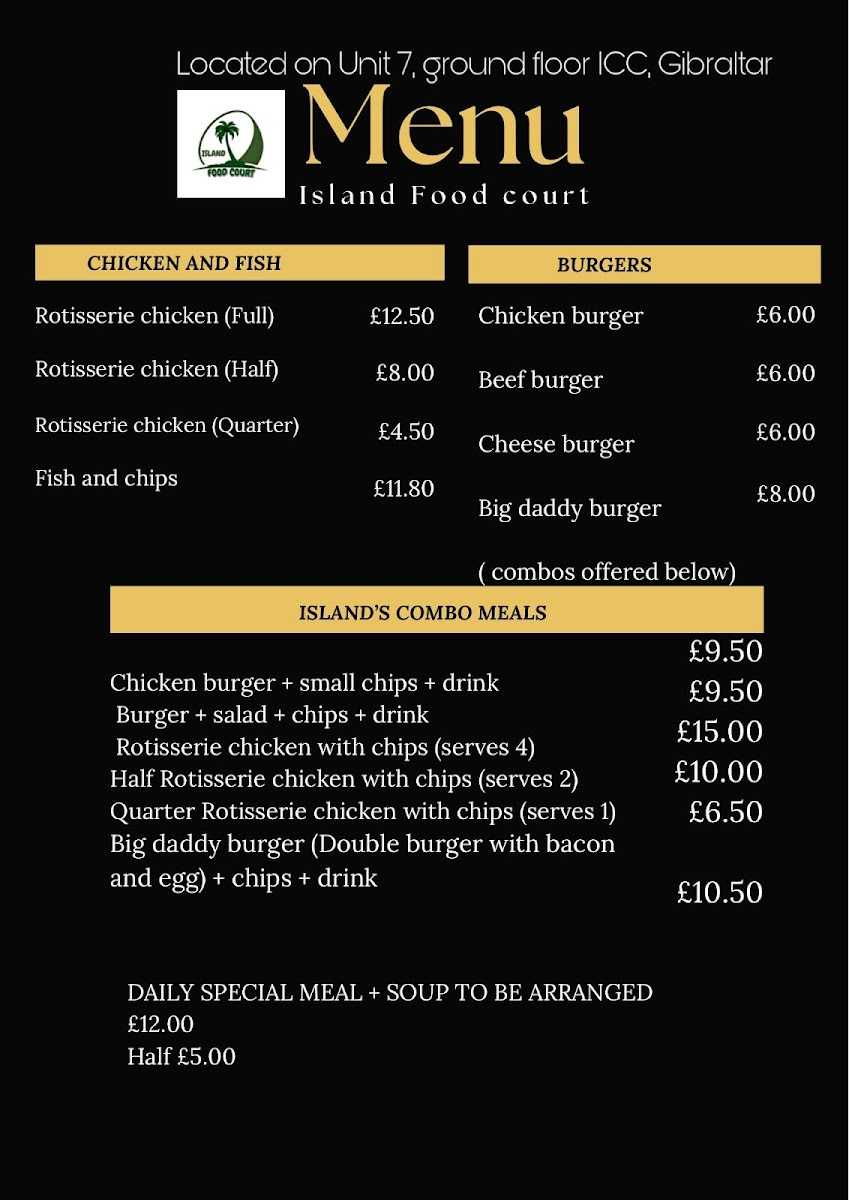 Located on Unit 7, ground floor ICC, Gibraltar

ISLAND FOOD COURT

Menu

Island Food court

CHICKEN AND FISH

Rotisserie chicken (Full) £12.50

Rotisserie chicken (Half) £8.00

Rotisserie chicken (Quarter) £4.50

Fish and chips £11.80

BURGERS

Chicken burger £6.00

Beef burger £6.00

Cheese burger £6.00

Big daddy burger £8.00

( combos offered below)

ISLAND'S COMBO MEALS

Chicken burger + small chips + drink £9.50
Burger + salad + chips + drink £9.50
Rotisserie chicken with chips (serves 4) £15.00
Half Rotisserie chicken with chips (serves 2) £10.00
Quarter Rotisserie chicken with chips (serves 1) £6.50
Big daddy burger (Double burger with bacon and egg) + chips + drink £10.50

DAILY SPECIAL MEAL + SOUP TO BE ARRANGED
£12.00
Half £5.00